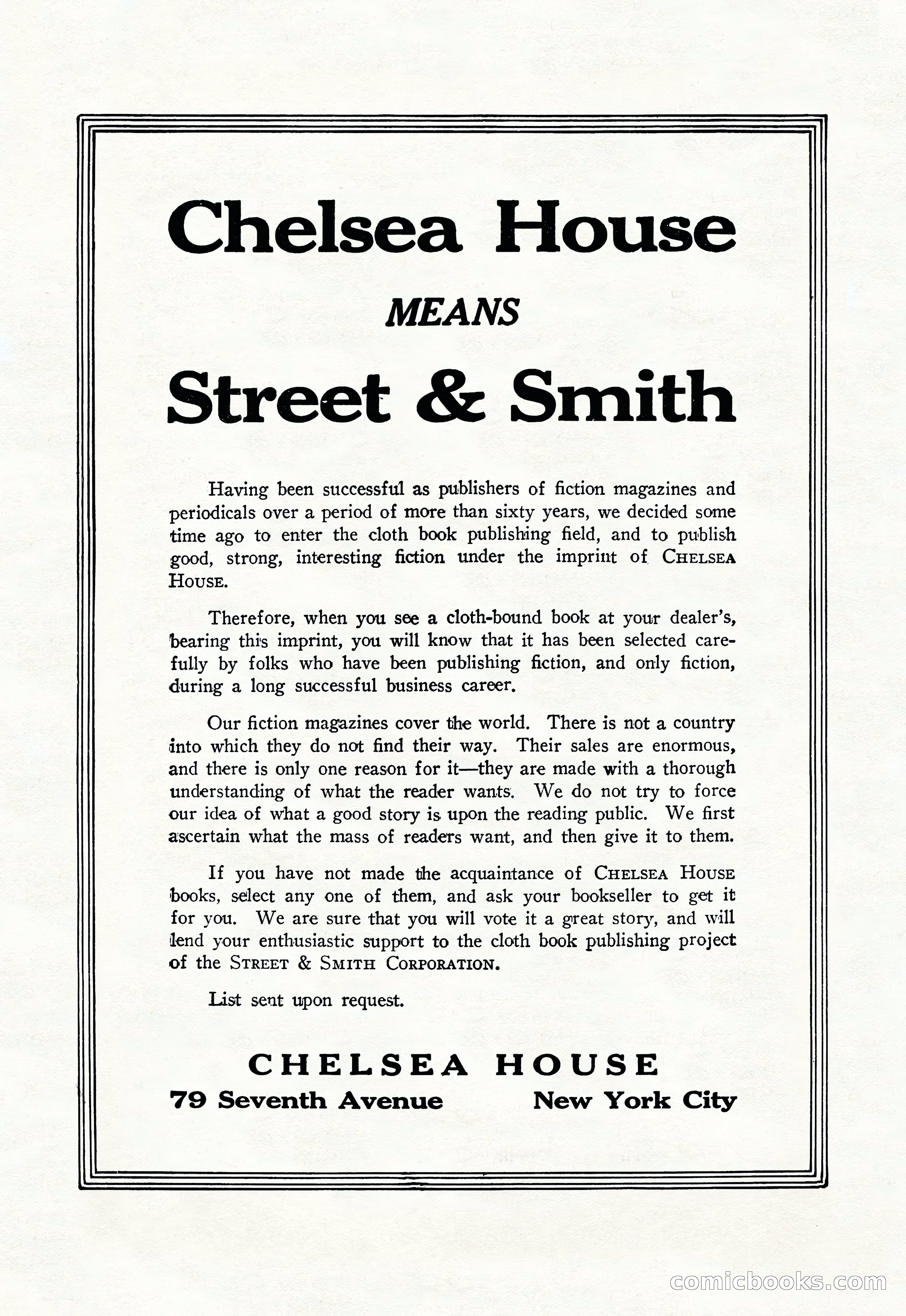 Chelsea House

MEANS

Street & Smith

Having been successful as publishers of fiction magazines and periodicals over a period of more than sixty years, we decided some time ago to enter the cloth book publishing field, and to publish good, strong, interesting fiction under the imprint of CHELSEA HOUSE.

Therefore, when you see a cloth-bound book at your dealer's, bearing this imprint, you will know that it has been selected carefully by folks who have been publishing fiction, and only fiction, during a long successful business career.

Our fiction magazines cover the world. There is not a country into which they do not find their way. Their sales are enormous, and there is only one reason for it—they are made with a thorough understanding of what the reader wants. We do not try to force our idea of what a good story is upon the reading public. We first ascertain what the mass of readers want, and then give it to them.

If you have not made the acquaintance of CHELSEA HOUSE books, select any one of them, and ask your bookseller to get it for you. We are sure that you will vote it a great story, and will lend your enthusiastic support to the cloth book publishing project of the STREET & SMITH CORPORATION.

List sent upon request.

CHELSEA HOUSE
79 Seventh Avenue New York City

comicbooks.com